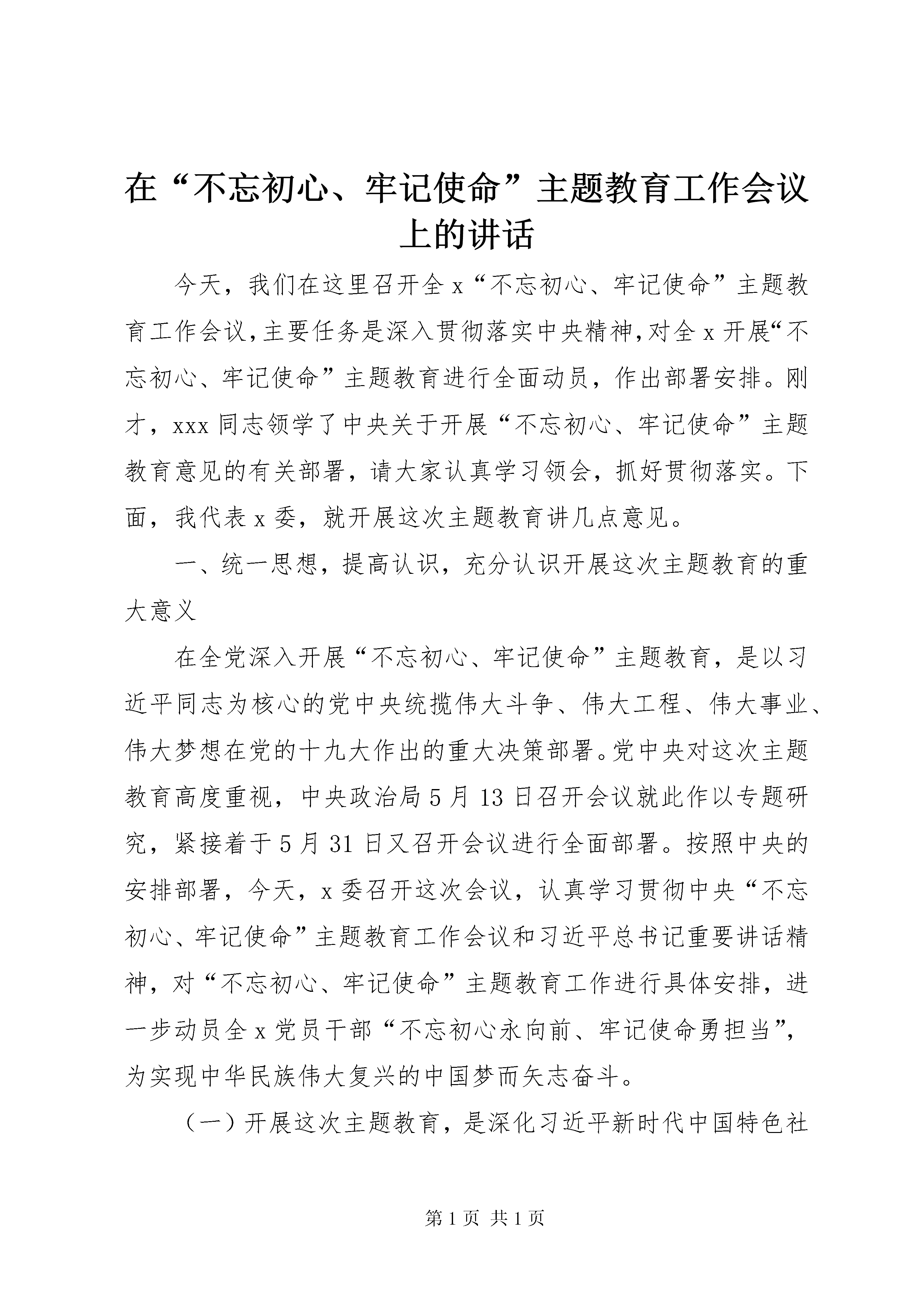 在“不忘初心、牢记使命”主题教育工作会议上的讲话

今天，我们在这里召开全x“不忘初心、牢记使命”主题教育工作会议，主要任务是深入贯彻落实中央精神，对全x开展“不忘初心、牢记使命”主题教育进行全面动员，作出部署安排。刚才，xxx同志领学了中央关于开展“不忘初心、牢记使命”主题教育意见的有关部署，请大家认真学习领会，抓好贯彻落实。下面，我代表x委，就开展这次主题教育讲几点意见。

一、统一思想，提高认识，充分认识开展这次主题教育的重大意义

在全党深入开展“不忘初心、牢记使命”主题教育，是以习近平同志为核心的党中央统揽伟大斗争、伟大工程、伟大事业、伟大梦想在党的十九大作出的重大决策部署。党中央对这次主题教育高度重视，中央政治局5月13日召开会议就此作以专题研究，紧接着于5月31日又召开会议进行全面部署。按照中央的安排部署，今天，x委召开这次会议，认真学习贯彻中央“不忘初心、牢记使命”主题教育工作会议和习近平总书记重要讲话精神，对“不忘初心、牢记使命”主题教育工作进行具体安排，进一步动员全x党员干部“不忘初心永向前、牢记使命勇担当”，为实现中华民族伟大复兴的中国梦而矢志奋斗。

（一）开展这次主题教育，是深化习近平新时代中国特色社

第1页 共1页